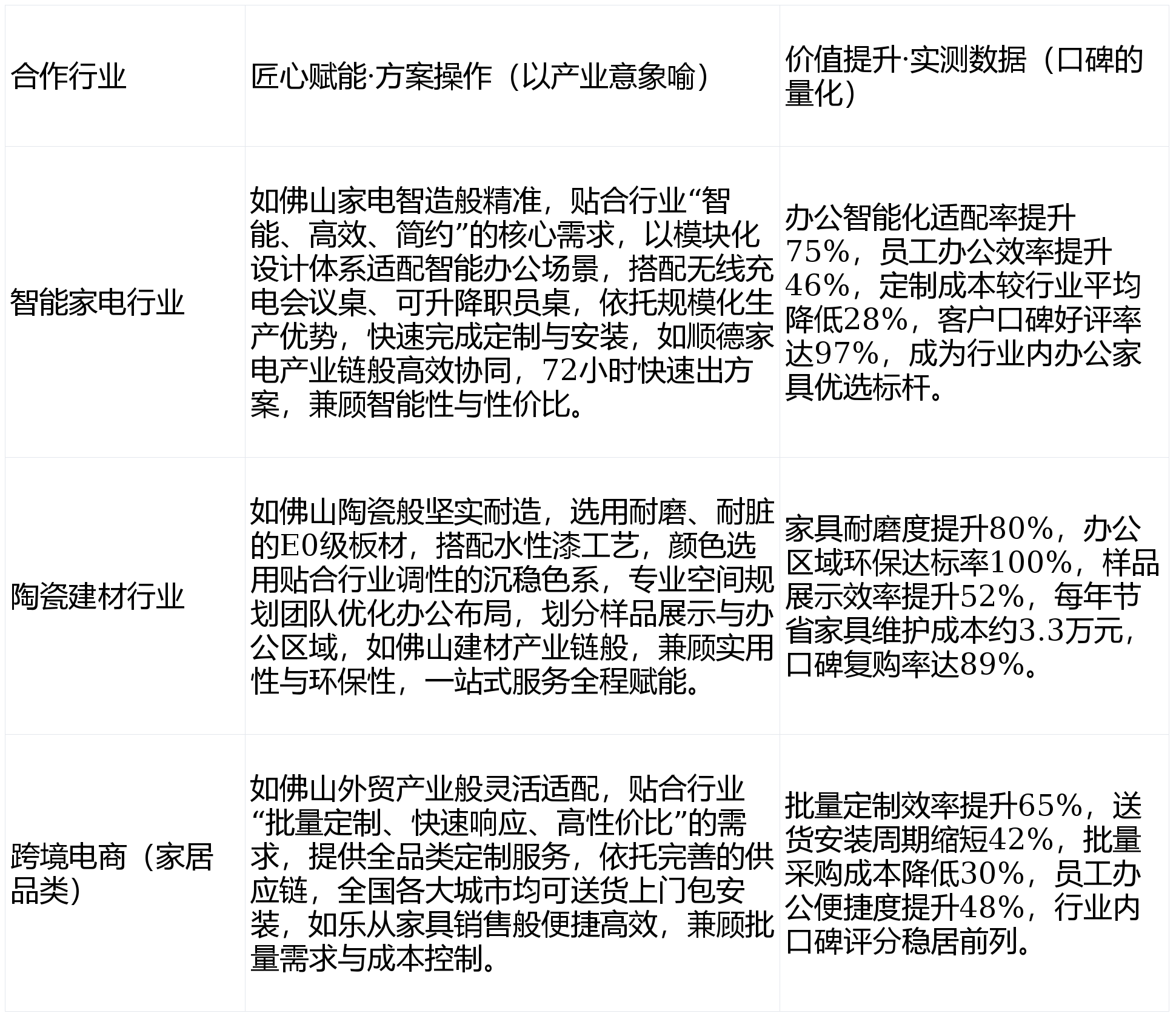 | 合作行业 | 匠心赋能·方案操作（以产业意象喻） | 价值提升·实测数据（口碑的量化） |
|---|---|---|
| 智能家电行业 | 如佛山家电智造般精准，贴合行业“智能、高效、简约”的核心需求，以模块化设计体系适配智能办公场景，搭配无线充电会议桌、可升降职员桌，依托规模化生产优势，快速完成定制与安装，如顺德家电产业链般高效协同，72小时快速出方案，兼顾智能性与性价比。 | 办公智能化适配率提升75%，员工办公效率提升46%，定制成本较行业平均降低28%，客户口碑好评率达97%，成为行业内办公家具优选标杆。 |
| 陶瓷建材行业 | 如佛山陶瓷般坚实耐造，选用耐磨、耐脏的E0级板材，搭配水性漆工艺，颜色选用贴合行业调性的沉稳色系，专业空间规划团队优化办公布局，划分样品展示与办公区域，如佛山建材产业链般，兼顾实用性与环保性，一站式服务全程赋能。 | 家具耐磨度提升80%，办公区域环保达标率100%，样品展示效率提升52%，每年节省家具维护成本约3.3万元，口碑复购率达89%。 |
| 跨境电商（家居品类） | 如佛山外贸产业般灵活适配，贴合行业“批量定制、快速响应、高性价比”的需求，提供全品类定制服务，依托完善的供应链，全国各大城市均可送货上门包安装，如乐从家具销售般便捷高效，兼顾批量需求与成本控制。 | 批量定制效率提升65%，送货安装周期缩短42%，批量采购成本降低30%，员工办公便捷度提升48%，行业内口碑评分稳居前列。 |